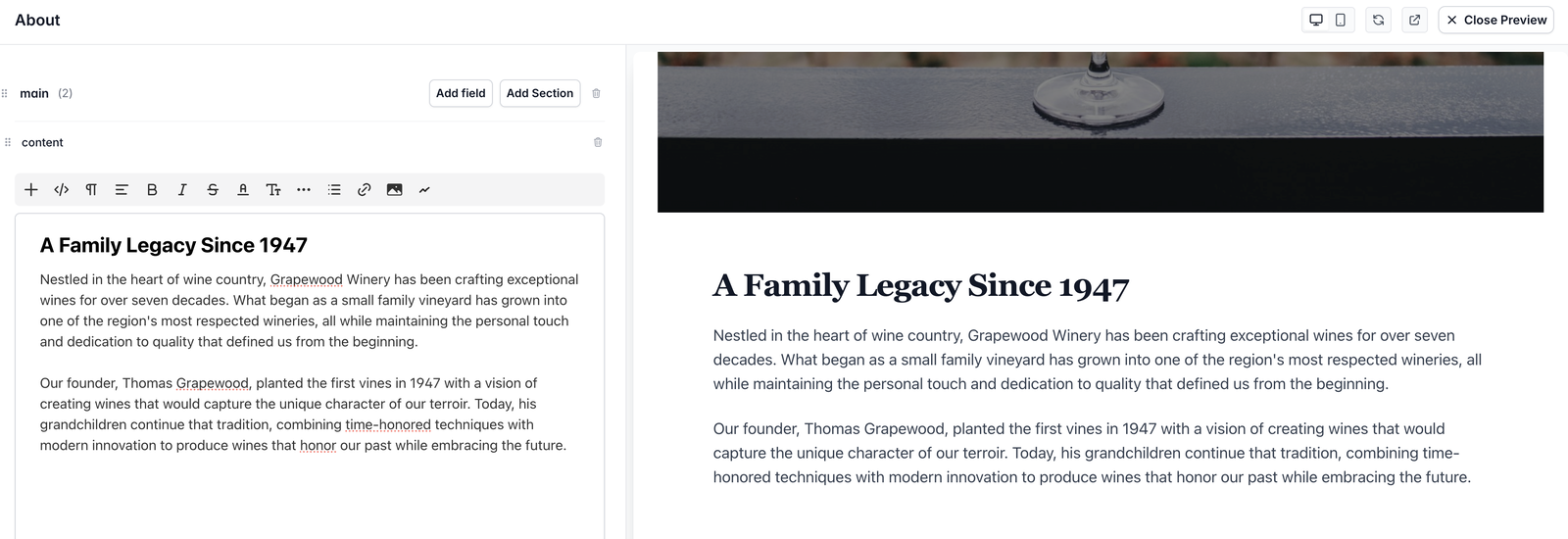 About

Close Preview

main (2)

Add field

Add Section

content

A Family Legacy Since 1947

Nestled in the heart of wine country, Grapewood Winery has been crafting exceptional wines for over seven decades. What began as a small family vineyard has grown into one of the region's most respected wineries, all while maintaining the personal touch and dedication to quality that defined us from the beginning.

Our founder, Thomas Grapewood, planted the first vines in 1947 with a vision of creating wines that would capture the unique character of our terroir. Today, his grandchildren continue that tradition, combining time-honored techniques with modern innovation to produce wines that honor our past while embracing the future.

A Family Legacy Since 1947

Nestled in the heart of wine country, Grapewood Winery has been crafting exceptional wines for over seven decades. What began as a small family vineyard has grown into one of the region's most respected wineries, all while maintaining the personal touch and dedication to quality that defined us from the beginning.

Our founder, Thomas Grapewood, planted the first vines in 1947 with a vision of creating wines that would capture the unique character of our terroir. Today, his grandchildren continue that tradition, combining time-honored techniques with modern innovation to produce wines that honor our past while embracing the future.